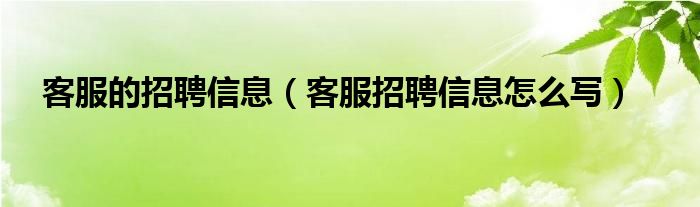 客服的招聘信息（客服招聘信息怎么写）